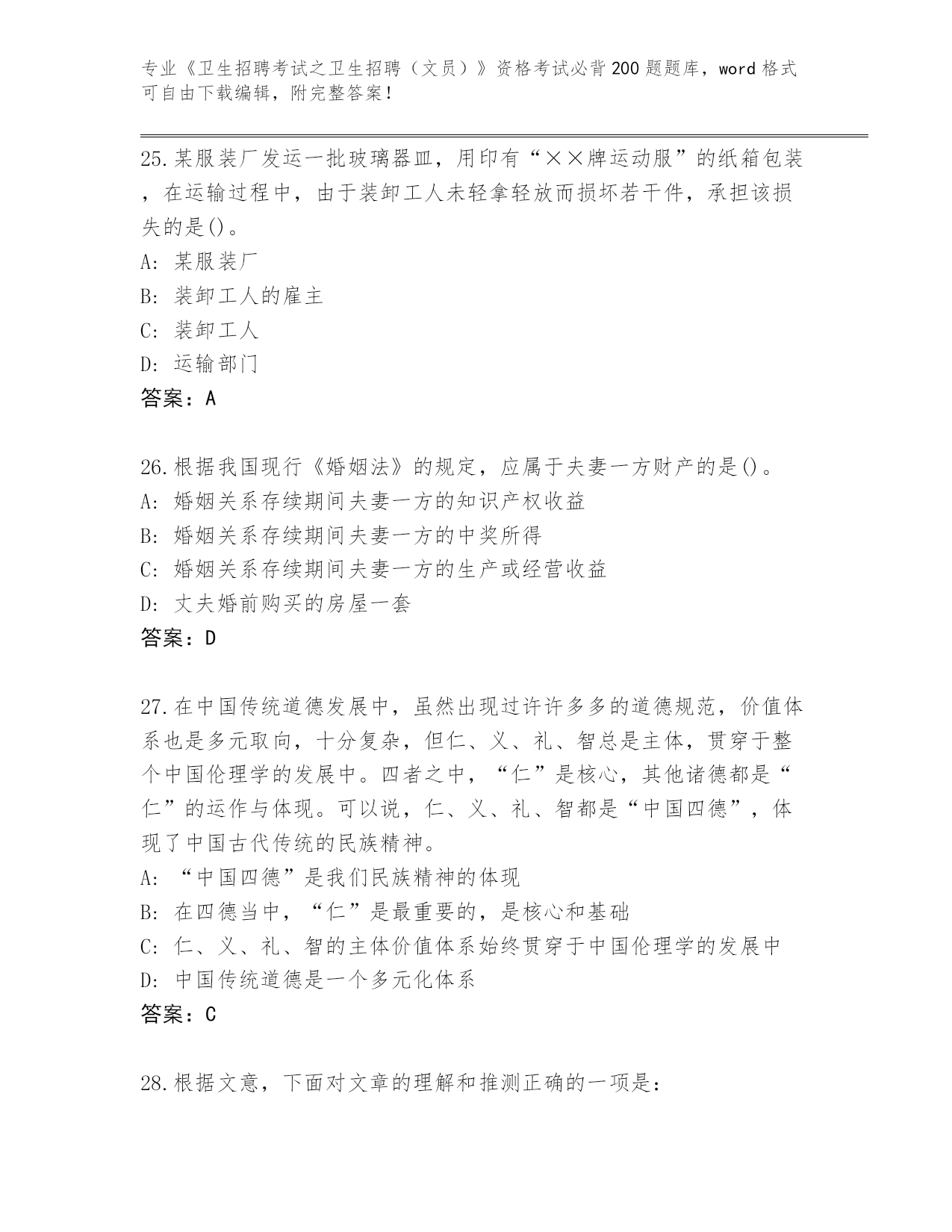 专业《卫生招聘考试之卫生招聘（文员）》资格考试必背200题题库，word格式可自由下载编辑，附完整答案！

25.某服装厂发运一批玻璃器皿，用印有“××牌运动服”的纸箱包装，在运输过程中，由于装卸工人未轻拿轻放而损坏若干件，承担该损失的是()。
A：某服装厂
B：装卸工人的雇主
C：装卸工人
D：运输部门
答案：A

26.根据我国现行《婚姻法》的规定，应属于夫妻一方财产的是()。
A：婚姻关系存续期间夫妻一方的知识产权收益
B：婚姻关系存续期间夫妻一方的中奖所得
C：婚姻关系存续期间夫妻一方的生产或经营收益
D：丈夫婚前购买的房屋一套
答案：D

27.在中国传统道德发展中，虽然出现过许许多多的道德规范，价值体系也是多元取向，十分复杂，但仁、义、礼、智总是主体，贯穿于整个中国伦理学的发展中。四者之中，“仁”是核心，其他诸德都是“仁”的运作与体现。可以说，仁、义、礼、智都是“中国四德”，体现了中国古代传统的民族精神。
A：“中国四德”是我们民族精神的体现
B：在四德当中，“仁”是最重要的，是核心和基础
C：仁、义、礼、智的主体价值体系始终贯穿于中国伦理学的发展中
D：中国传统道德是一个多元化体系
答案：C

28.根据文意，下面对文章的理解和推测正确的一项是：